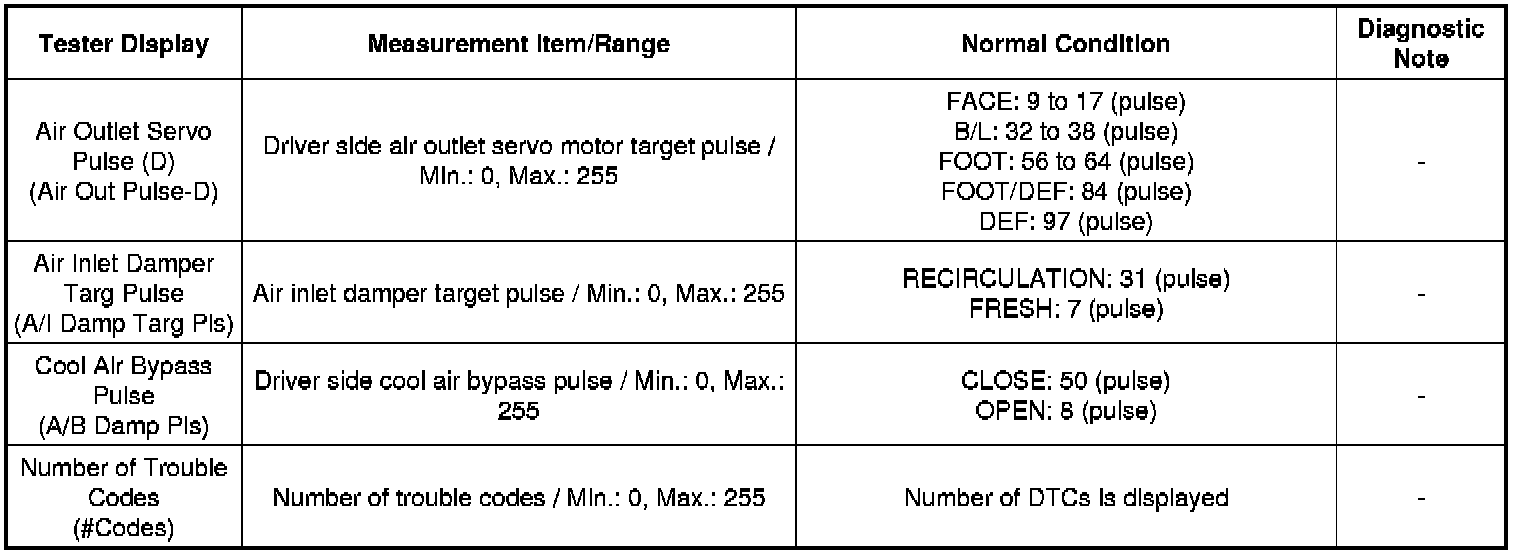 | Tester Display | Measurement Item/Range | Normal Condition | Diagnostic Note |
|---|---|---|---|
| Air Outlet Servo Pulse (D) (Air Out Pulse-D) | Driver side air outlet servo motor target pulse / Min.: 0, Max.: 255 | FACE: 9 to 17 (pulse) B/L: 32 to 38 (pulse) FOOT: 56 to 64 (pulse) FOOT/DEF: 84 (pulse) DEF: 97 (pulse) | - |
| Air Inlet Damper Targ Pulse (A/I Damp Targ Pls) | Air inlet damper target pulse / Min.: 0, Max.: 255 | RECIRCULATION: 31 (pulse) FRESH: 7 (pulse) | - |
| Cool Air Bypass Pulse (A/B Damp Pls) | Driver side cool air bypass pulse / Min.: 0, Max.: 255 | CLOSE: 50 (pulse) OPEN: 8 (pulse) | - |
| Number of Trouble Codes (#Codes) | Number of trouble codes / Min.: 0, Max.: 255 | Number of DTCs is displayed | - |